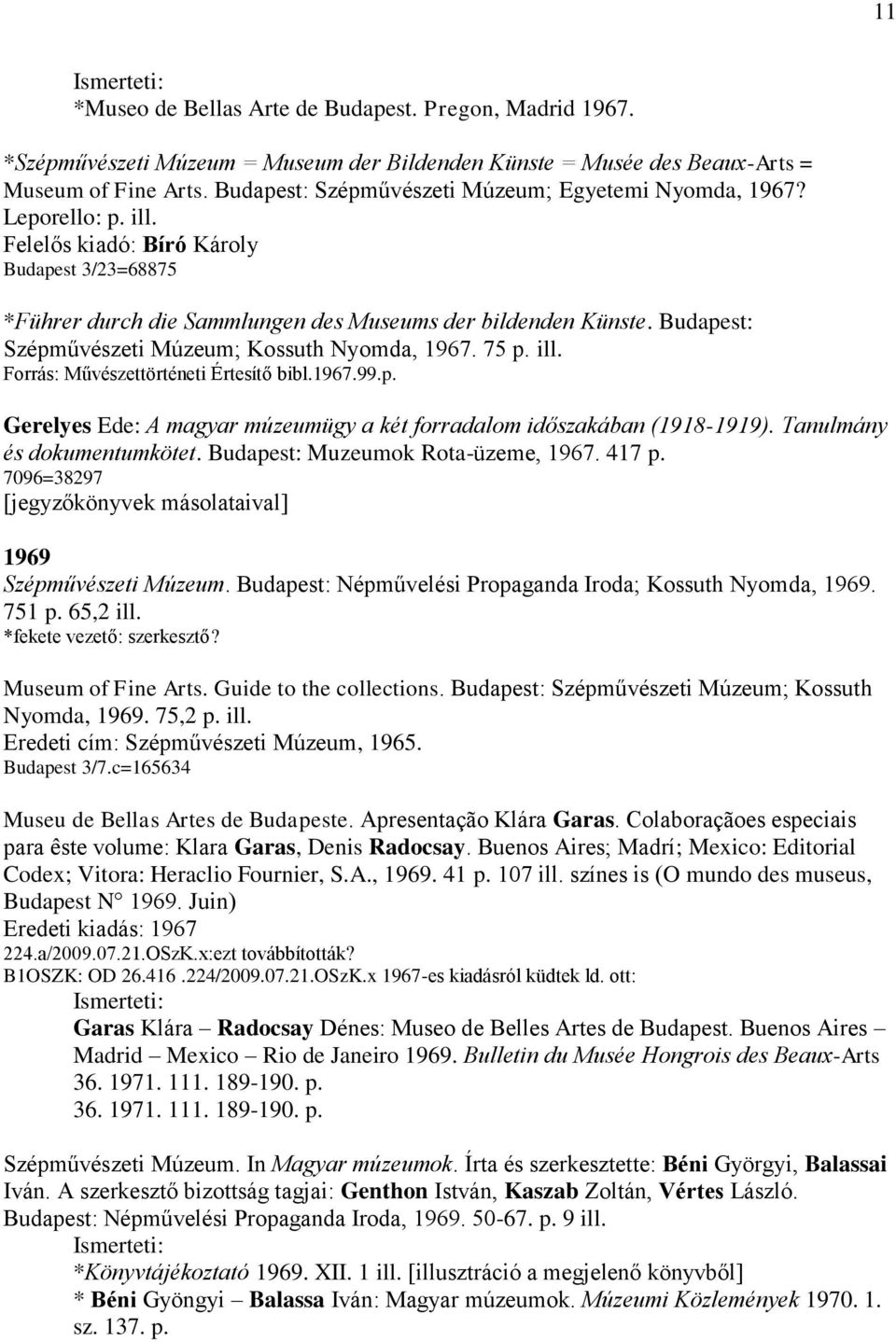 11

Ismerteti:
*Museo de Bellas Arte de Budapest. Pregon, Madrid 1967.

*Szépművészeti Múzeum = Museum der Bildenden Künste = Musée des Beaux-Arts = Museum of Fine Arts. Budapest: Szépművészeti Múzeum; Egyetemi Nyomda, 1967? Leporello: p. ill.
Felelős kiadó: Bíró Károly
Budapest 3/23=68875

*Führer durch die Sammlungen des Museums der bildenden Künste. Budapest: Szépművészeti Múzeum; Kossuth Nyomda, 1967. 75 p. ill.
Forrás: Művészettörténeti Értesítő bibl.1967.99.p.

Gerelyes Ede: A magyar múzeumügy a két forradalom időszakában (1918-1919). Tanulmány és dokumentumkötet. Budapest: Muzeumok Rota-üzeme, 1967. 417 p.
7096=38297
[jegyzőkönyvek másolataival]

1969
Szépművészeti Múzeum. Budapest: Népművelési Propaganda Iroda; Kossuth Nyomda, 1969. 751 p. 65,2 ill.
*fekete vezető: szerkesztő?

Museum of Fine Arts. Guide to the collections. Budapest: Szépművészeti Múzeum; Kossuth Nyomda, 1969. 75,2 p. ill.
Eredeti cím: Szépművészeti Múzeum, 1965.
Budapest 3/7.c=165634

Museu de Bellas Artes de Budapeste. Apresentação Klára Garas. Colaboraçãoes especiais para êste volume: Klara Garas, Denis Radocsay. Buenos Aires; Madrí; Mexico: Editorial Codex; Vitora: Heraclio Fournier, S.A., 1969. 41 p. 107 ill. színes is (O mundo des museus, Budapest N° 1969. Juin)
Eredeti kiadás: 1967
224.a/2009.07.21.OSzK.x:ezt továbbították?
B1OSZK: OD 26.416 .224/2009.07.21.OSzK.x 1967-es kiadásról küdtek ld. ott:
Ismerteti:
Garas Klára – Radocsay Dénes: Museo de Belles Artes de Budapest. Buenos Aires – Madrid – Mexico – Rio de Janeiro 1969. Bulletin du Musée Hongrois des Beaux-Arts 36. 1971. 111. 189-190. p.
36. 1971. 111. 189-190. p.

Szépművészeti Múzeum. In Magyar múzeumok. Írta és szerkesztette: Béni Györgyi, Balassai Iván. A szerkesztő bizottság tagjai: Genthon István, Kaszab Zoltán, Vértes László. Budapest: Népművelési Propaganda Iroda, 1969. 50-67. p. 9 ill.
Ismerteti:
*Könyvtájékoztató 1969. XII. 1 ill. [illusztráció a megjelenő könyvből]
* Béni Gyöngyi – Balassa Iván: Magyar múzeumok. Múzeumi Közlemények 1970. 1. sz. 137. p.